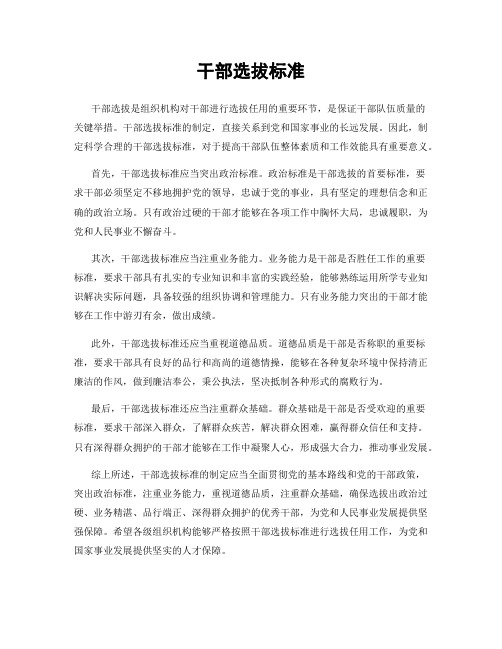 干部选拔标准

干部选拔是组织机构对干部进行选拔任用的重要环节，是保证干部队伍质量的关键举措。干部选拔标准的制定，直接关系到党和国家事业的长远发展。因此，制定科学合理的干部选拔标准，对于提高干部队伍整体素质和工作效能具有重要意义。

首先，干部选拔标准应当突出政治标准。政治标准是干部选拔的首要标准，要求干部必须坚定不移地拥护党的领导，忠诚于党的事业，具有坚定的理想信念和正确的政治立场。只有政治过硬的干部才能够在各项工作中胸怀大局，忠诚履职，为党和人民事业不懈奋斗。

其次，干部选拔标准应当注重业务能力。业务能力是干部是否胜任工作的重要标准，要求干部具有扎实的专业知识和丰富的实践经验，能够熟练运用所学专业知识解决实际问题，具备较强的组织协调和管理能力。只有业务能力突出的干部才能够在工作中游刃有余，做出成绩。

此外，干部选拔标准还应当重视道德品质。道德品质是干部是否称职的重要标准，要求干部具有良好的品行和高尚的道德情操，能够在各种复杂环境中保持清正廉洁的作风，做到廉洁奉公，秉公执法，坚决抵制各种形式的腐败行为。

最后，干部选拔标准还应当注重群众基础。群众基础是干部是否受欢迎的重要标准，要求干部深入群众，了解群众疾苦，解决群众困难，赢得群众信任和支持。只有深得群众拥护的干部才能够在工作中凝聚人心，形成强大合力，推动事业发展。

综上所述，干部选拔标准的制定应当全面贯彻党的基本路线和党的干部政策，突出政治标准，注重业务能力，重视道德品质，注重群众基础，确保选拔出政治过硬、业务精湛、品行端正、深得群众拥护的优秀干部，为党和人民事业发展提供坚强保障。希望各级组织机构能够严格按照干部选拔标准进行选拔任用工作，为党和国家事业发展提供坚实的人才保障。